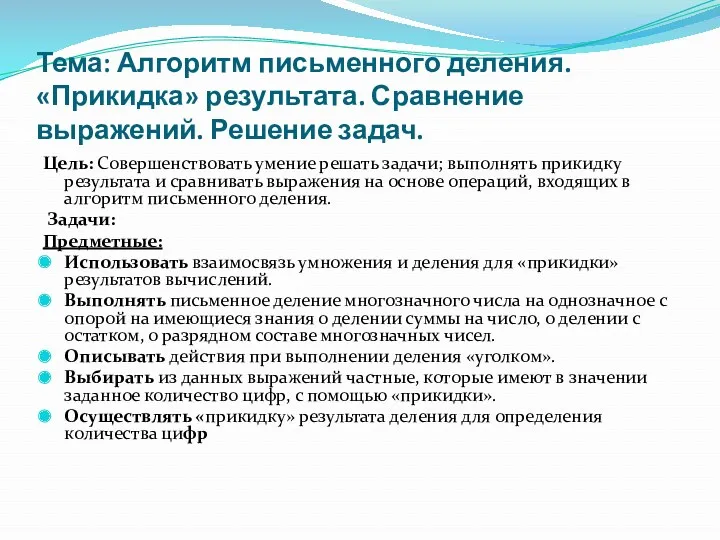 Тема: Алгоритм письменного деления. «Прикидка» результата. Сравнение выражений. Решение задач.

Цель: Совершенствовать умение решать задачи; выполнять прикидку результата и сравнивать выражения на основе операций, входящих в алгоритм письменного деления.

Задачи:

Предметные:

Использовать взаимосвязь умножения и деления для «прикидки» результатов вычислений.

Выполнять письменное деление многозначного числа на однозначное с опорой на имеющиеся знания о делении суммы на число, о делении с остатком, о разрядном составе многозначных чисел.

Описывать действия при выполнении деления «уголком».

Выбирать из данных выражений частные, которые имеют в значении заданное количество цифр, с помощью «прикидки».

Осуществлять «прикидку» результата деления для определения количества цифр